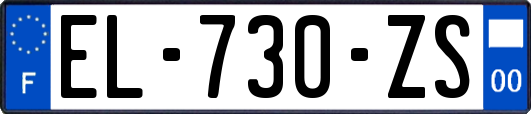 F
EL-730-ZS
00